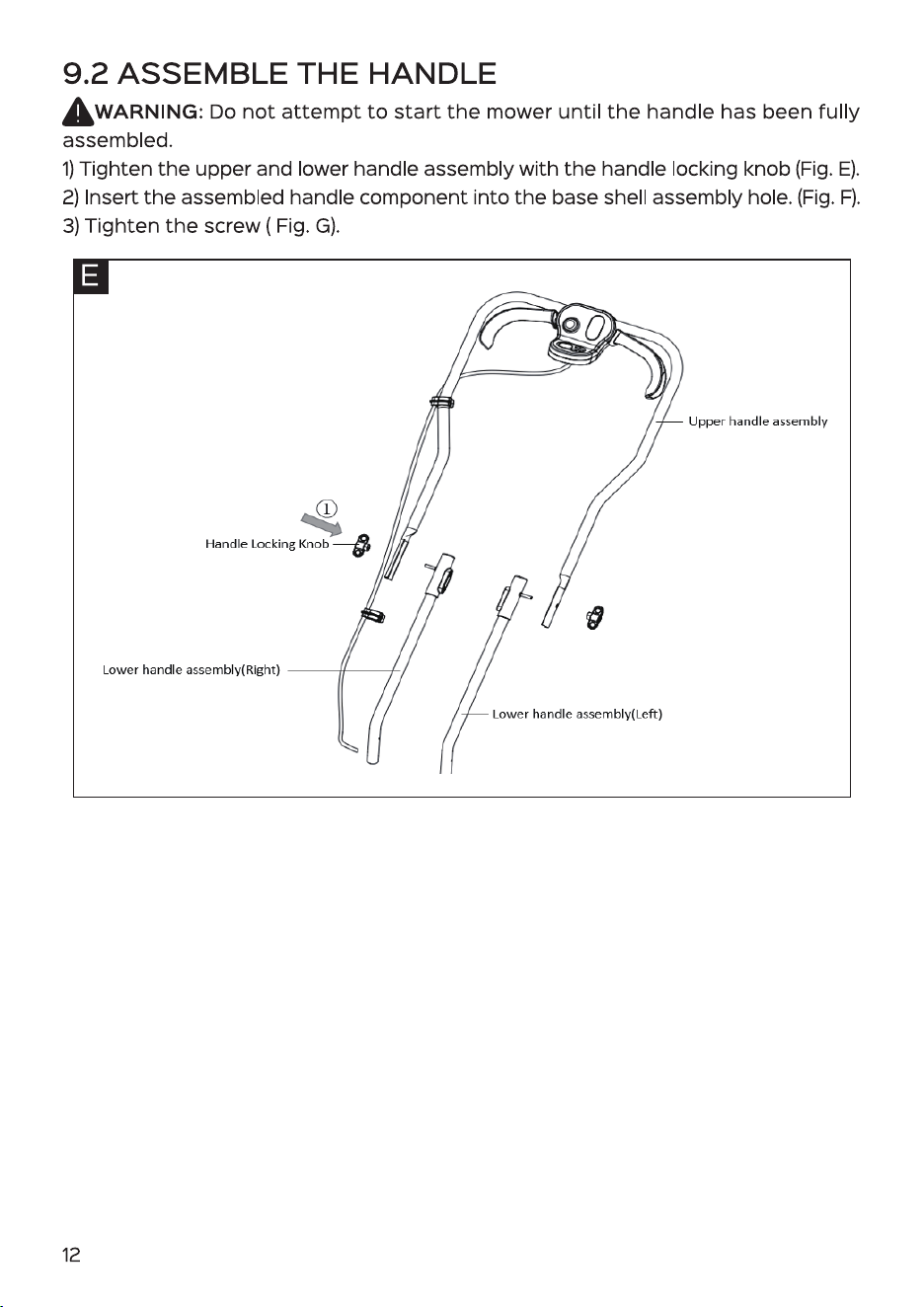 9.2 ASSEMBLE THE HANDLE

WARNING: Do not attempt to start the mower until the handle has been fully assembled.
1) Tighten the upper and lower handle assembly with the handle locking knob (Fig. E).
2) Insert the assembled handle component into the base shell assembly hole. (Fig. F).
3) Tighten the screw ( Fig. G).

E

Upper handle assembly

①

Handle Locking Knob

Lower handle assembly(Right)

Lower handle assembly(Left)

12